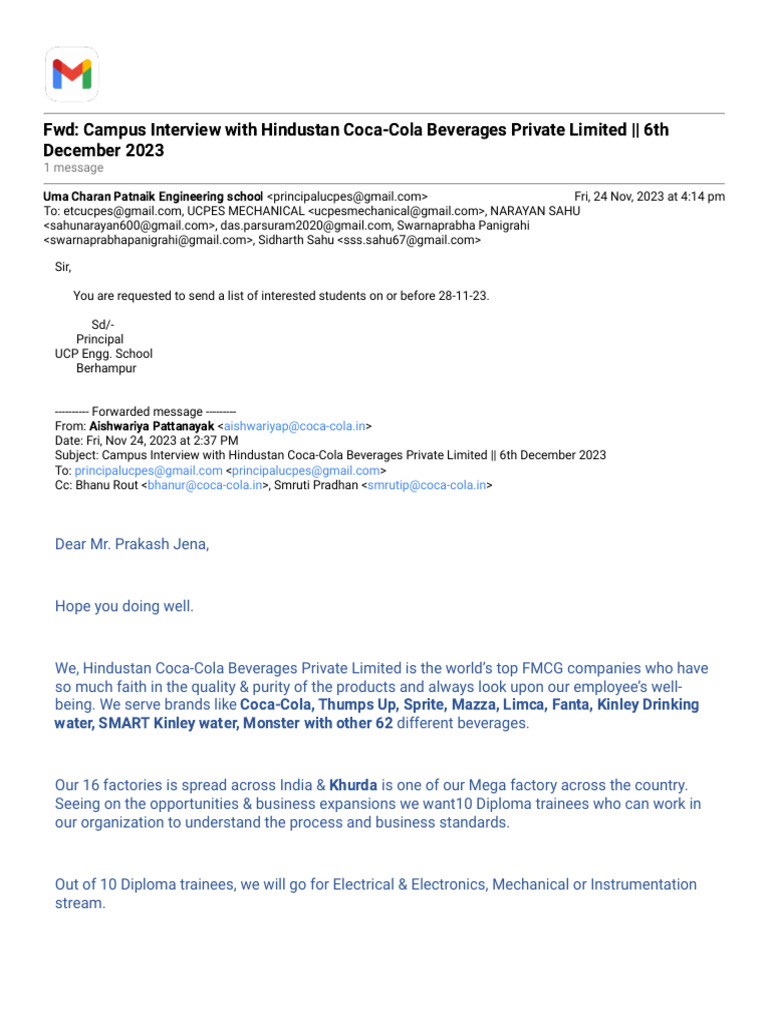 Fwd: Campus Interview with Hindustan Coca-Cola Beverages Private Limited || 6th December 2023
1 message

Uma Charan Patnaik Engineering school <principalucpes@gmail.com> Fri, 24 Nov, 2023 at 4:14 pm
To: etcucpes@gmail.com, UCPES MECHANICAL <ucpesmechanical@gmail.com>, NARAYAN SAHU <sahunarayan600@gmail.com>, das.parsuram2020@gmail.com, Swarnaprabha Panigrahi <swarnaprabhapanigrahi@gmail.com>, Sidharth Sahu <sss.sahu67@gmail.com>

Sir,

You are requested to send a list of interested students on or before 28-11-23.

Sd/-
Principal
UCP Engg. School
Berhampur

---------- Forwarded message ---------
From: Aishwariya Pattanayak <aishwariyap@coca-cola.in>
Date: Fri, Nov 24, 2023 at 2:37 PM
Subject: Campus Interview with Hindustan Coca-Cola Beverages Private Limited || 6th December 2023
To: principalucpes@gmail.com <principalucpes@gmail.com>
Cc: Bhanu Rout <bhanur@coca-cola.in>, Smruti Pradhan <smrutip@coca-cola.in>

Dear Mr. Prakash Jena,

Hope you doing well.

We, Hindustan Coca-Cola Beverages Private Limited is the world's top FMCG companies who have so much faith in the quality & purity of the products and always look upon our employee's well-being. We serve brands like Coca-Cola, Thumps Up, Sprite, Mazza, Limca, Fanta, Kinley Drinking water, SMART Kinley water, Monster with other 62 different beverages.

Our 16 factories is spread across India & Khurda is one of our Mega factory across the country. Seeing on the opportunities & business expansions we want10 Diploma trainees who can work in our organization to understand the process and business standards.

Out of 10 Diploma trainees, we will go for Electrical & Electronics, Mechanical or Instrumentation stream.